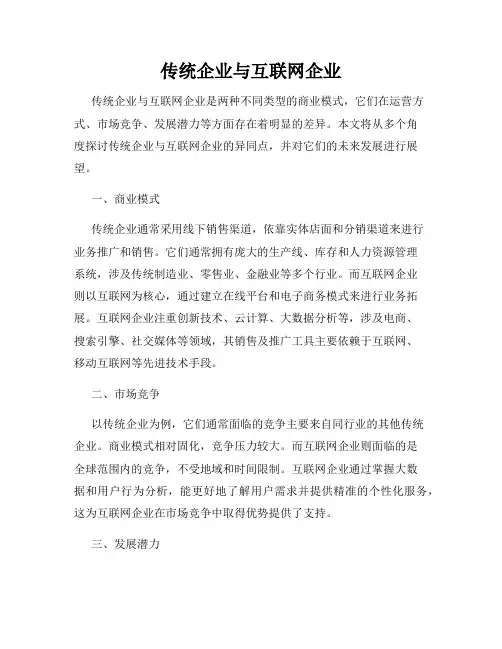 传统企业与互联网企业

传统企业与互联网企业是两种不同类型的商业模式，它们在运营方式、市场竞争、发展潜力等方面存在着明显的差异。本文将从多个角度探讨传统企业与互联网企业的异同点，并对它们的未来发展进行展望。

一、商业模式

传统企业通常采用线下销售渠道，依靠实体店面和分销渠道来进行业务推广和销售。它们通常拥有庞大的生产线、库存和人力资源管理系统，涉及传统制造业、零售业、金融业等多个行业。而互联网企业则以互联网为核心，通过建立在线平台和电子商务模式来进行业务拓展。互联网企业注重创新技术、云计算、大数据分析等，涉及电商、搜索引擎、社交媒体等领域，其销售及推广工具主要依赖于互联网、移动互联网等先进技术手段。

二、市场竞争

以传统企业为例，它们通常面临的竞争主要来自同行业的其他传统企业。商业模式相对固化，竞争压力较大。而互联网企业则面临的是全球范围内的竞争，不受地域和时间限制。互联网企业通过掌握大数据和用户行为分析，能更好地了解用户需求并提供精准的个性化服务，这为互联网企业在市场竞争中取得优势提供了支持。

三、发展潜力